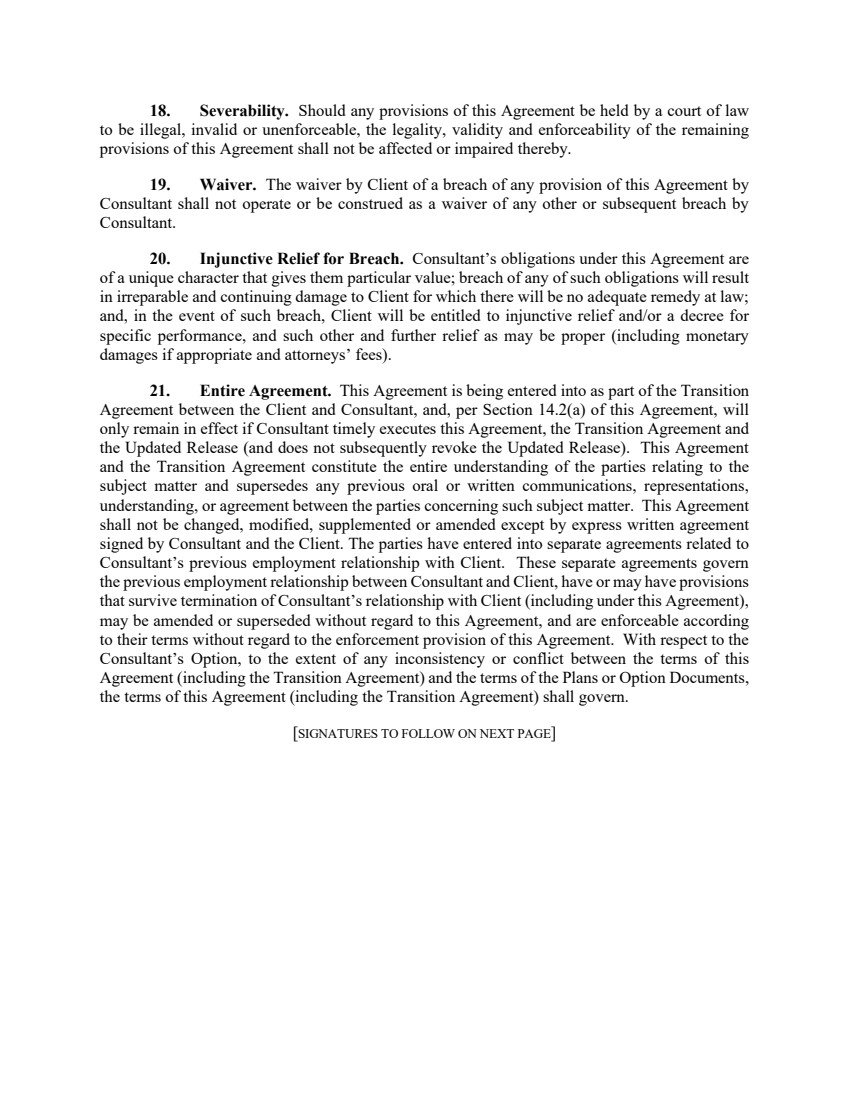 18. Severability. Should any provisions of this Agreement be held by a court of law to be illegal, invalid or unenforceable, the legality, validity and enforceability of the remaining provisions of this Agreement shall not be affected or impaired thereby.

19. Waiver. The waiver by Client of a breach of any provision of this Agreement by Consultant shall not operate or be construed as a waiver of any other or subsequent breach by Consultant.

20. Injunctive Relief for Breach. Consultant's obligations under this Agreement are of a unique character that gives them particular value; breach of any of such obligations will result in irreparable and continuing damage to Client for which there will be no adequate remedy at law; and, in the event of such breach, Client will be entitled to injunctive relief and/or a decree for specific performance, and such other and further relief as may be proper (including monetary damages if appropriate and attorneys' fees).

21. Entire Agreement. This Agreement is being entered into as part of the Transition Agreement between the Client and Consultant, and, per Section 14.2(a) of this Agreement, will only remain in effect if Consultant timely executes this Agreement, the Transition Agreement and the Updated Release (and does not subsequently revoke the Updated Release). This Agreement and the Transition Agreement constitute the entire understanding of the parties relating to the subject matter and supersedes any previous oral or written communications, representations, understanding, or agreement between the parties concerning such subject matter. This Agreement shall not be changed, modified, supplemented or amended except by express written agreement signed by Consultant and the Client. The parties have entered into separate agreements related to Consultant's previous employment relationship with Client. These separate agreements govern the previous employment relationship between Consultant and Client, have or may have provisions that survive termination of Consultant's relationship with Client (including under this Agreement), may be amended or superseded without regard to this Agreement, and are enforceable according to their terms without regard to the enforcement provision of this Agreement. With respect to the Consultant's Option, to the extent of any inconsistency or conflict between the terms of this Agreement (including the Transition Agreement) and the terms of the Plans or Option Documents, the terms of this Agreement (including the Transition Agreement) shall govern.

[SIGNATURES TO FOLLOW ON NEXT PAGE]